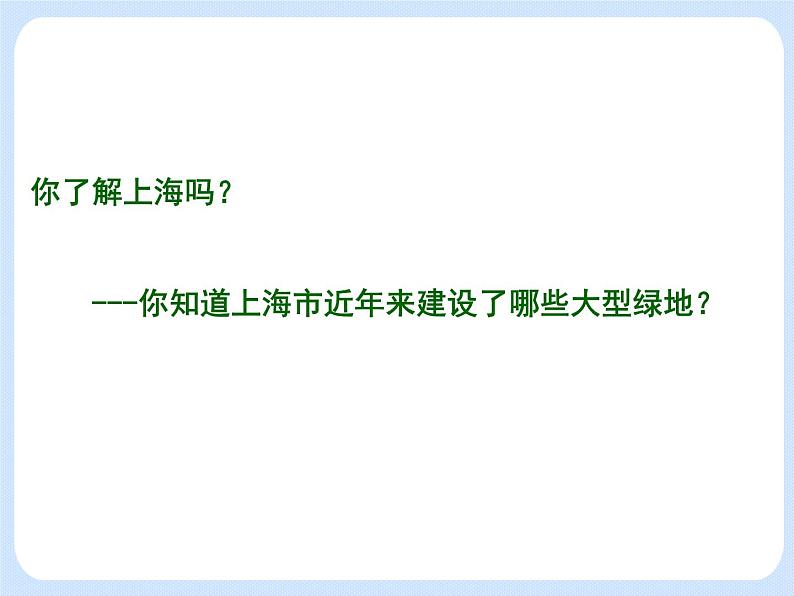 你了解上海吗？

---你知道上海市近年来建设了哪些大型绿地？